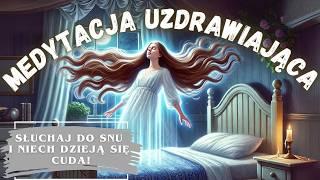 MEDYTACJA UZDRAWIAJĄCA

SŁUCHAJ DO SNU I NIECH DZIEJĄ SIĘ CUDA!